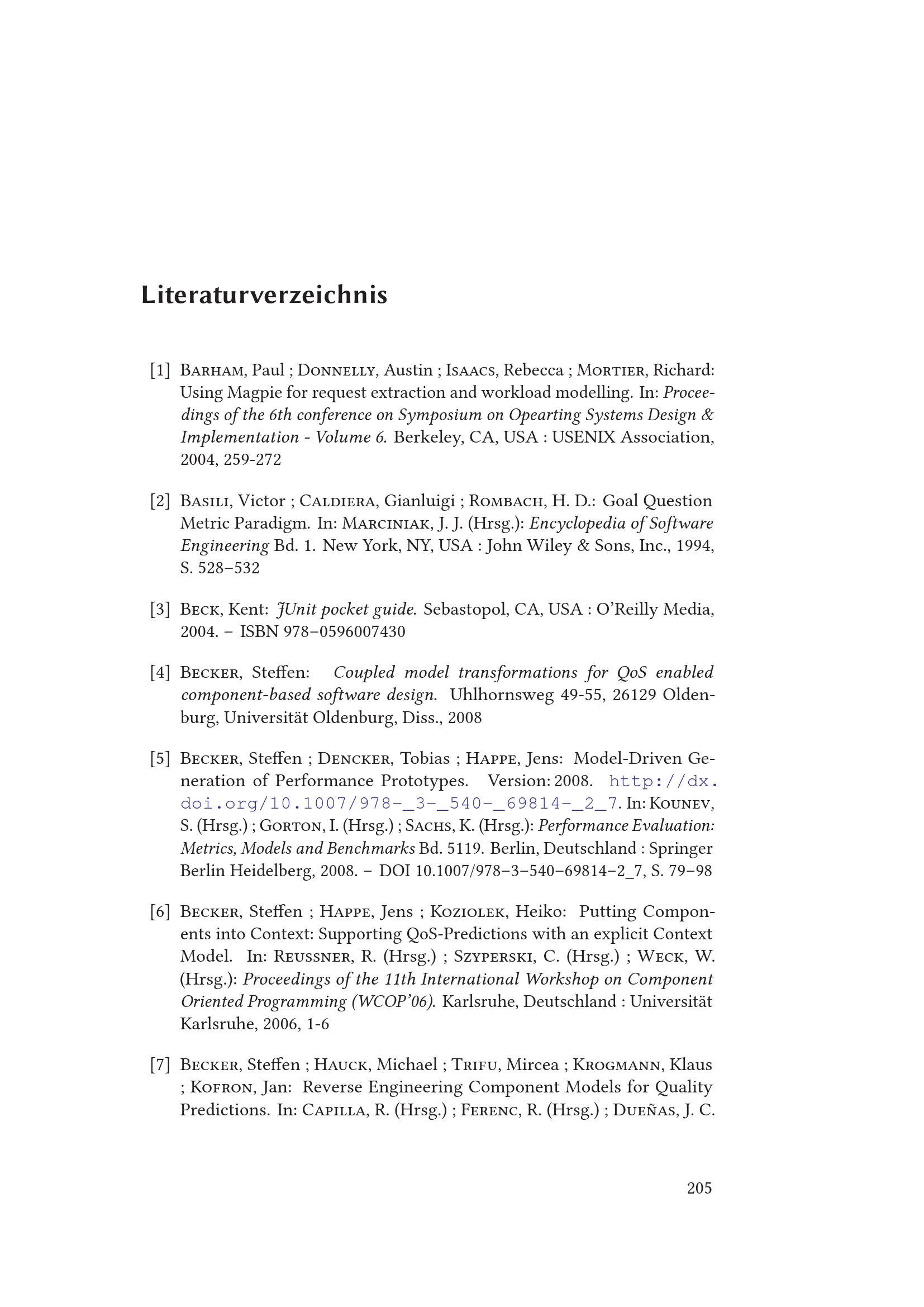 Literaturverzeichnis

[1] Barham, Paul ; Donnelly, Austin ; Isaacs, Rebecca ; Mortier, Richard: Using Magpie for request extraction and workload modelling. In: Proceedings of the 6th conference on Symposium on Opearting Systems Design & Implementation - Volume 6. Berkeley, CA, USA : USENIX Association, 2004, 259-272

[2] Basili, Victor ; Caldiera, Gianluigi ; Rombach, H. D.: Goal Question Metric Paradigm. In: Marciniak, J. J. (Hrsg.): Encyclopedia of Software Engineering Bd. 1. New York, NY, USA : John Wiley & Sons, Inc., 1994, S. 528–532

[3] Beck, Kent: JUnit pocket guide. Sebastopol, CA, USA : O'Reilly Media, 2004. – ISBN 978–0596007430

[4] Becker, Steffen: Coupled model transformations for QoS enabled component-based software design. Uhlhornsweg 49-55, 26129 Oldenburg, Universität Oldenburg, Diss., 2008

[5] Becker, Steffen ; Dencker, Tobias ; Happe, Jens: Model-Driven Generation of Performance Prototypes. Version: 2008. http://dx.doi.org/10.1007/978-_3-_540-_69814-_2_7. In: Kounev, S. (Hrsg.) ; Gorton, I. (Hrsg.) ; Sachs, K. (Hrsg.): Performance Evaluation: Metrics, Models and Benchmarks Bd. 5119. Berlin, Deutschland : Springer Berlin Heidelberg, 2008. – DOI 10.1007/978–3–540–69814–2_7, S. 79–98

[6] Becker, Steffen ; Happe, Jens ; Koziolek, Heiko: Putting Components into Context: Supporting QoS-Predictions with an explicit Context Model. In: Reussner, R. (Hrsg.) ; Szyperski, C. (Hrsg.) ; Weck, W. (Hrsg.): Proceedings of the 11th International Workshop on Component Oriented Programming (WCOP'06). Karlsruhe, Deutschland : Universität Karlsruhe, 2006, 1-6

[7] Becker, Steffen ; Hauck, Michael ; Trifu, Mircea ; Krogmann, Klaus ; Kofron, Jan: Reverse Engineering Component Models for Quality Predictions. In: Capilla, R. (Hrsg.) ; Ferenc, R. (Hrsg.) ; Dueñas, J. C.

205